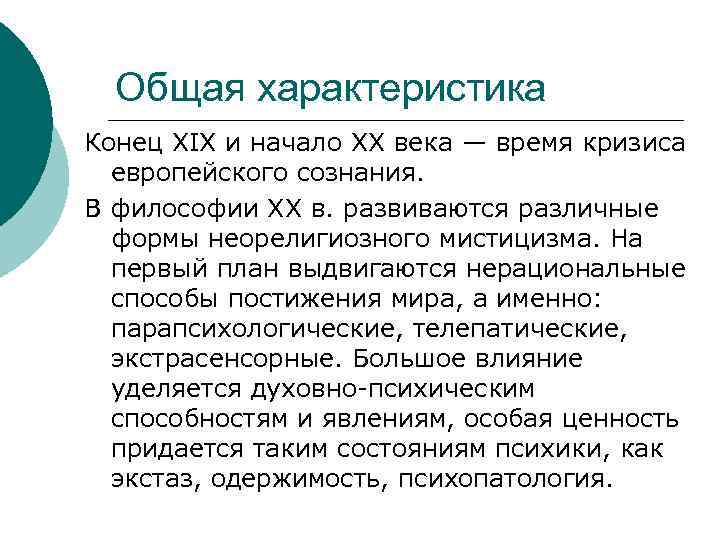 Общая характеристика

Конец XIX и начало XX века — время кризиса европейского сознания.

В философии XX в. развиваются различные формы неорелигиозного мистицизма. На первый план выдвигаются нерациональные способы постижения мира, а именно: парапсихологические, телепатические, экстрасенсорные. Большое влияние уделяется духовно-психическим способностям и явлениям, особая ценность придается таким состояниям психики, как экстаз, одержимость, психопатология.